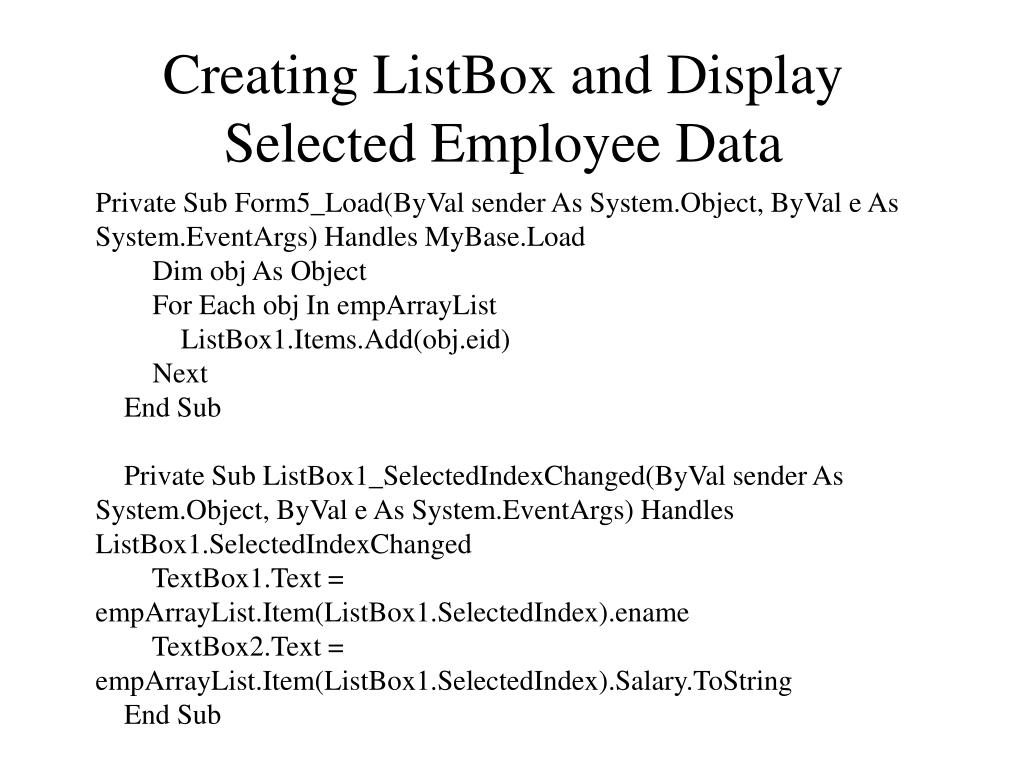 Creating ListBox and Display Selected Employee Data

Private Sub Form5_Load(ByVal sender As System.Object, ByVal e As System.EventArgs) Handles MyBase.Load
Dim obj As Object
For Each obj In empArrayList
ListBox1.Items.Add(obj.eid)
Next
End Sub

Private Sub ListBox1_SelectedIndexChanged(ByVal sender As System.Object, ByVal e As System.EventArgs) Handles ListBox1.SelectedIndexChanged
TextBox1.Text = empArrayList.Item(ListBox1.SelectedIndex).ename
TextBox2.Text = empArrayList.Item(ListBox1.SelectedIndex).Salary.ToString
End Sub